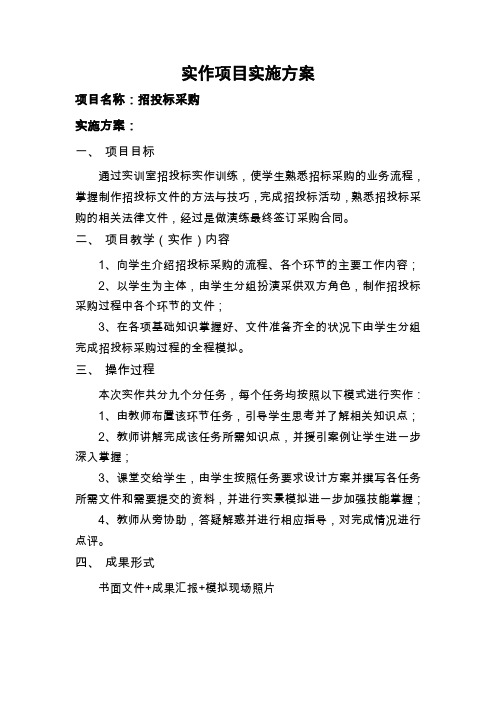 实作项目实施方案

项目名称：招投标采购

实施方案：

一、 项目目标

通过实训室招投标实作训练，使学生熟悉招标采购的业务流程，掌握制作招投标文件的方法与技巧，完成招投标活动，熟悉招投标采购的相关法律文件，经过是做演练最终签订采购合同。

二、 项目教学（实作）内容

1、向学生介绍招投标采购的流程、各个环节的主要工作内容；

2、以学生为主体，由学生分组扮演采供双方角色，制作招投标采购过程中各个环节的文件；

3、在各项基础知识掌握好、文件准备齐全的状况下由学生分组完成招投标采购过程的全程模拟。

三、 操作过程

本次实作共分九个分任务，每个任务均按照以下模式进行实作：

1、由教师布置该环节任务，引导学生思考并了解相关知识点；

2、教师讲解完成该任务所需知识点，并援引案例让学生进一步深入掌握；

3、课堂交给学生，由学生按照任务要求设计方案并撰写各任务所需文件和需要提交的资料，并进行实景模拟进一步加强技能掌握；

4、教师从旁协助，答疑解惑并进行相应指导，对完成情况进行点评。

四、 成果形式

书面文件+成果汇报+模拟现场照片